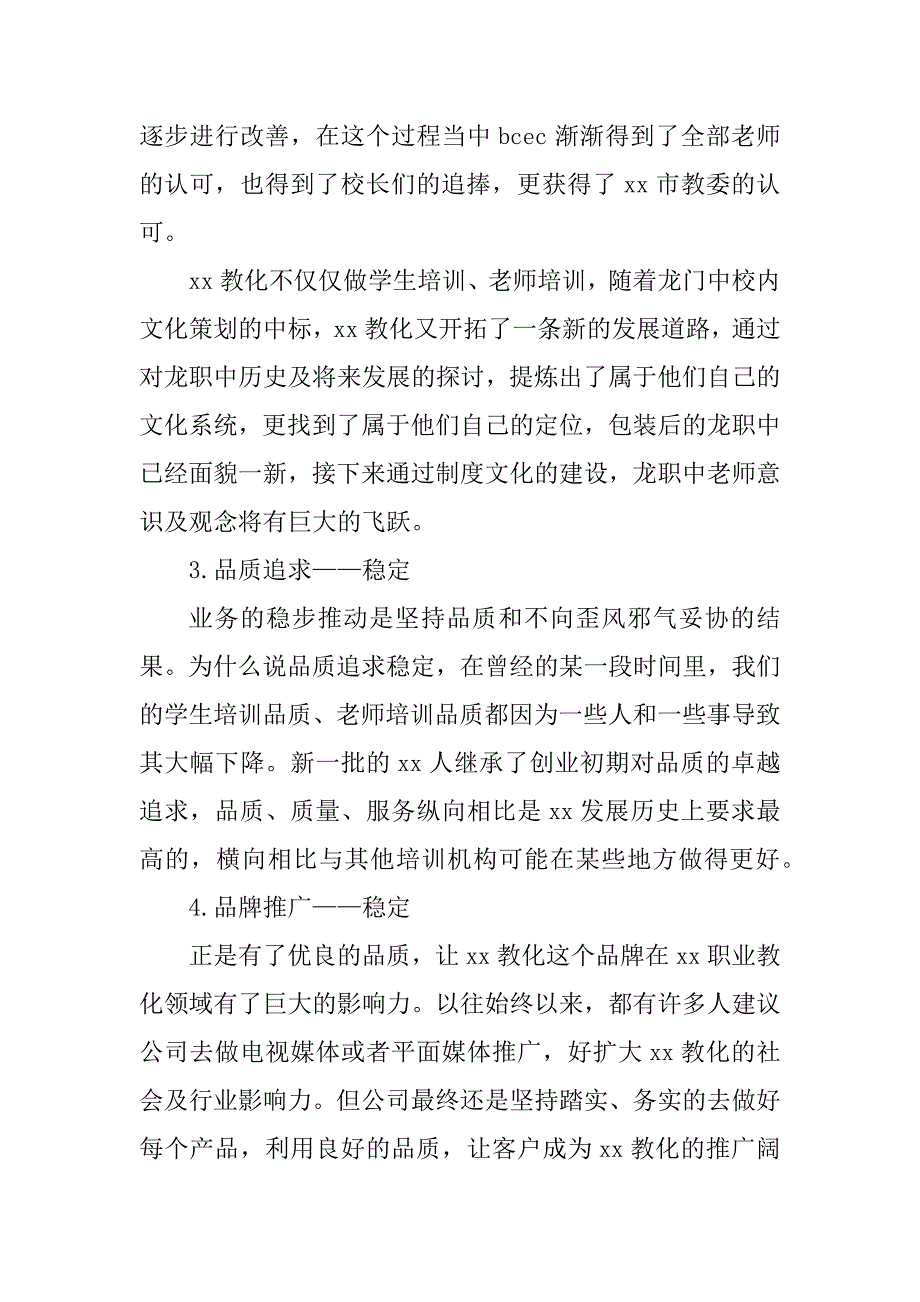 逐步进行改善，在这个过程当中 bcec 渐渐得到了全部老师的认可，也得到了校长们的追捧，更获得了 xx 市教委的认可。

xx 教化不仅仅做学生培训、老师培训，随着龙门中校内文化策划的中标，xx 教化又开拓了一条新的发展道路，通过对龙职中历史及将来发展的探讨，提炼出了属于他们自己的文化系统，更找到了属于他们自己的定位，包装后的龙职中已经面貌一新，接下来通过制度文化的建设，龙职中老师意识及观念将有巨大的飞跃。

3.品质追求——稳定

业务的稳步推动是坚持品质和不向歪风邪气妥协的结果。为什么说品质追求稳定，在曾经的某一段时间里，我们的学生培训品质、老师培训品质都因为一些人和一些事导致其大幅下降。新一批的 xx 人继承了创业初期对品质的卓越追求，品质、质量、服务纵向相比是 xx 发展历史上要求最高的，横向相比与其他培训机构可能在某些地方做得更好。

4.品牌推广——稳定

正是有了优良的品质，让 xx 教化这个品牌在 xx 职业教化领域有了巨大的影响力。以往始终以来，都有许多人建议公司去做电视媒体或者平面媒体推广，好扩大 xx 教化的社会及行业影响力。但公司最终还是坚持踏实、务实的去做好每个产品，利用良好的品质，让客户成为 xx 教化的推广阔